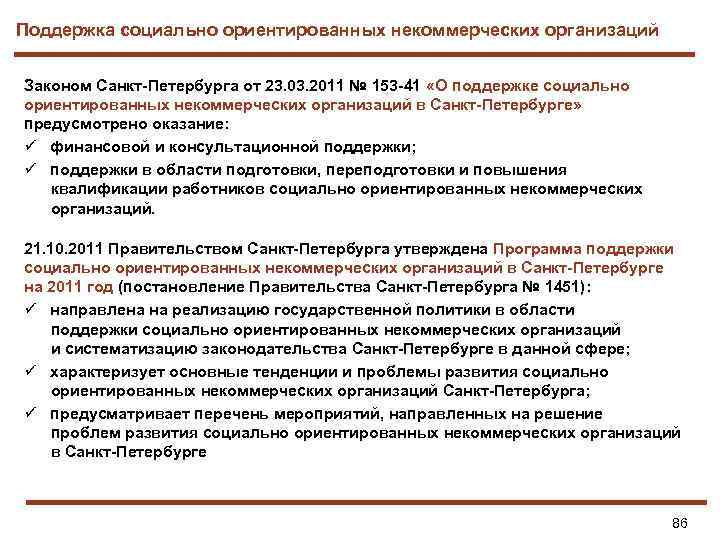 Поддержка социально ориентированных некоммерческих организаций

Законом Санкт-Петербурга от 23.03.2011 № 153-41 «О поддержке социально ориентированных некоммерческих организаций в Санкт-Петербурге» предусмотрено оказание:
✓ финансовой и консультационной поддержки;
✓ поддержки в области подготовки, переподготовки и повышения квалификации работников социально ориентированных некоммерческих организаций.

21.10.2011 Правительством Санкт-Петербурга утверждена Программа поддержки социально ориентированных некоммерческих организаций в Санкт-Петербурге на 2011 год (постановление Правительства Санкт-Петербурга № 1451):
✓ направлена на реализацию государственной политики в области поддержки социально ориентированных некоммерческих организаций и систематизацию законодательства Санкт-Петербурге в данной сфере;
✓ характеризует основные тенденции и проблемы развития социально ориентированных некоммерческих организаций Санкт-Петербурга;
✓ предусматривает перечень мероприятий, направленных на решение проблем развития социально ориентированных некоммерческих организаций в Санкт-Петербурге

86